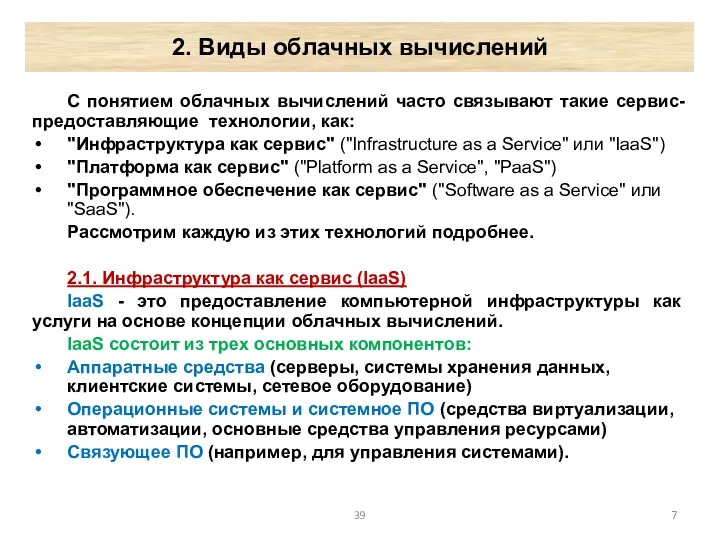 2. Виды облачных вычислений

С понятием облачных вычислений часто связывают такие сервис-предоставляющие технологии, как:

• "Инфраструктура как сервис" ("Infrastructure as a Service" или "IaaS")
• "Платформа как сервис" ("Platform as a Service", "PaaS")
• "Программное обеспечение как сервис" ("Software as a Service" или "SaaS").

Рассмотрим каждую из этих технологий подробнее.

2.1. Инфраструктура как сервис (IaaS)

IaaS - это предоставление компьютерной инфраструктуры как услуги на основе концепции облачных вычислений.

IaaS состоит из трех основных компонентов:

• Аппаратные средства (серверы, системы хранения данных, клиентские системы, сетевое оборудование)
• Операционные системы и системное ПО (средства виртуализации, автоматизации, основные средства управления ресурсами)
• Связующее ПО (например, для управления системами).

39

7